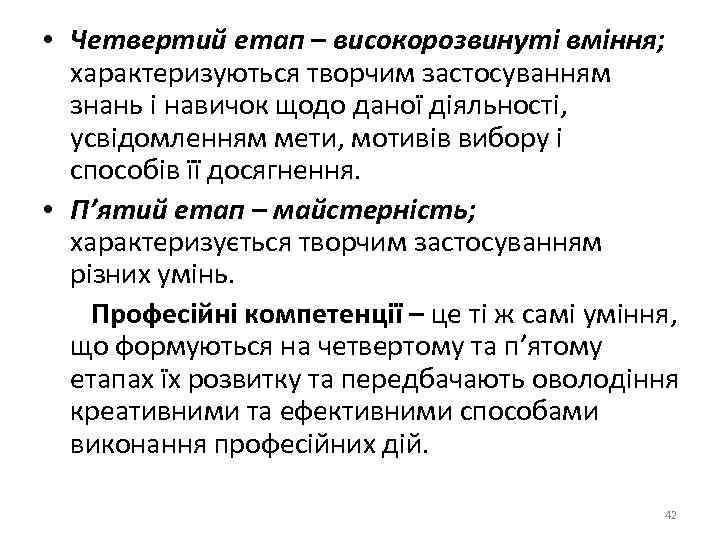 • Четвертий етап – високорозвинуті вміння; характеризуються творчим застосуванням знань і навичок щодо даної діяльності, усвідомленням мети, мотивів вибору і способів її досягнення.

• П’ятий етап – майстерність; характеризується творчим застосуванням різних умінь.

Професійні компетенції – це ті ж самі уміння, що формуються на четвертому та п’ятому етапах їх розвитку та передбачають оволодіння креативними та ефективними способами виконання професійних дій.

42